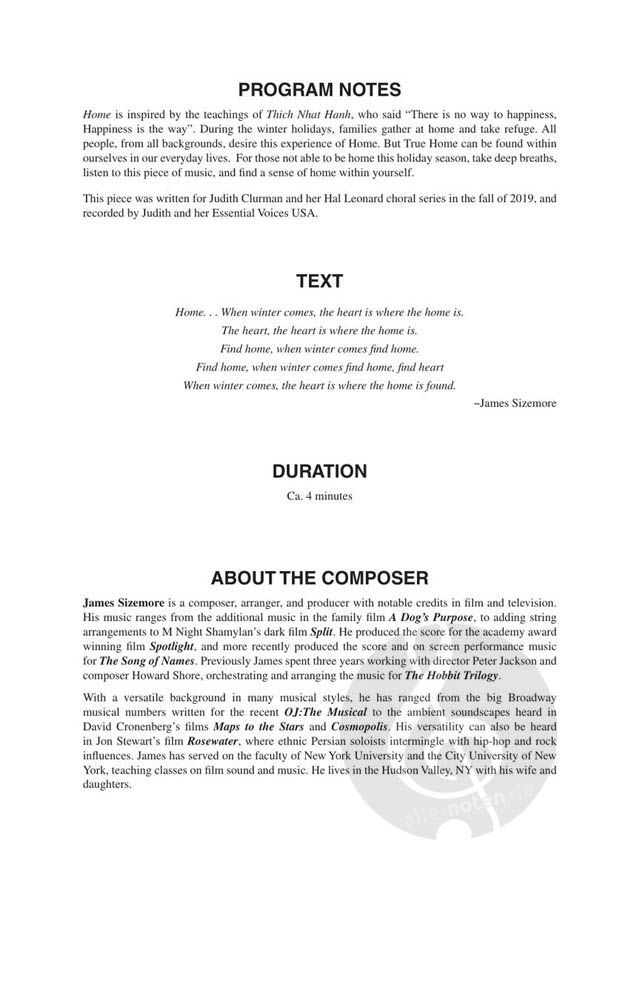 PROGRAM NOTES

Home is inspired by the teachings of Thich Nhat Hanh, who said "There is no way to happiness, Happiness is the way". During the winter holidays, families gather at home and take refuge. All people, from all backgrounds, desire this experience of Home. But True Home can be found within ourselves in our everyday lives. For those not able to be home this holiday season, take deep breaths, listen to this piece of music, and find a sense of home within yourself.

This piece was written for Judith Clurman and her Hal Leonard choral series in the fall of 2019, and recorded by Judith and her Essential Voices USA.

TEXT

Home. . . When winter comes, the heart is where the home is.
The heart, the heart is where the home is.
Find home, when winter comes find home.
Find home, when winter comes find home, find heart
When winter comes, the heart is where the home is found.

~James Sizemore

DURATION

Ca. 4 minutes

ABOUT THE COMPOSER

James Sizemore is a composer, arranger, and producer with notable credits in film and television. His music ranges from the additional music in the family film A Dog's Purpose, to adding string arrangements to M Night Shamylan's dark film Split. He produced the score for the academy award winning film Spotlight, and more recently produced the score and on screen performance music for The Song of Names. Previously James spent three years working with director Peter Jackson and composer Howard Shore, orchestrating and arranging the music for The Hobbit Trilogy.

With a versatile background in many musical styles, he has ranged from the big Broadway musical numbers written for the recent OJ:The Musical to the ambient soundscapes heard in David Cronenberg's films Maps to the Stars and Cosmopolis. His versatility can also be heard in Jon Stewart's film Rosewater, where ethnic Persian soloists intermingle with hip-hop and rock influences. James has served on the faculty of New York University and the City University of New York, teaching classes on film sound and music. He lives in the Hudson Valley, NY with his wife and daughters.

alle-noten.de